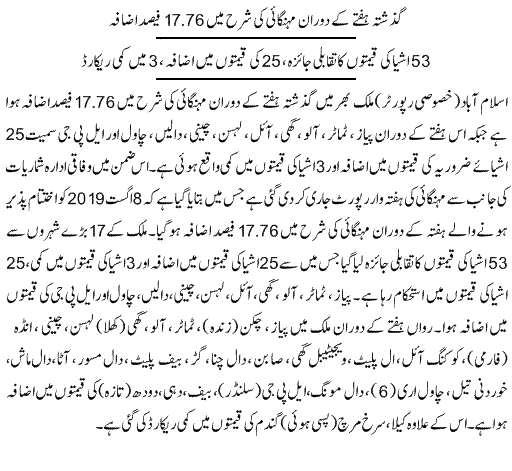 گذشتہ ہفتے کے دوران مہنگائی کی شرح میں 17.76 فیصد اضافہ

53 اشیا کی قیمتوں کا تقابلی جائزہ، 25 کی قیمتوں میں اضافہ، 3 میں کمی ریکارڈ

اسلام آباد (خصوصی رپورٹر) ملک بھر میں گذشتہ ہفتے کے دوران مہنگائی کی شرح میں 17.76 فیصد اضافہ ہوا ہے جبکہ اس ہفتے کے دوران پیاز، ٹماٹر، آلو، گھی، آئل، لہسن، چینی، دالیں، چاول اور ایل پی جی سمیت 25 اشیائے ضروریہ کی قیمتوں میں اضافہ اور 3 اشیا کی قیمتوں میں کمی واقع ہوئی ہے۔ اس ضمن میں وفاقی ادارہ شماریات کی جانب سے مہنگائی کی ہفتہ وار رپورٹ جاری کر دی گئی ہے جس میں بتایا گیا ہے کہ 8 اگست 2019 کو اختتام پذیر ہونے والے ہفتہ کے دوران مہنگائی کی شرح میں 17.76 فیصد اضافہ ہو گیا۔ ملک کے 17 بڑے شہروں سے 53 اشیا کی قیمتوں کا تقابلی جائزہ لیا گیا جس میں سے 25 اشیا کی قیمتوں میں اضافہ اور 3 اشیا کی قیمتوں میں کمی، 25 اشیا کی قیمتوں میں استحکام رہا ہے۔ پیاز، ٹماٹر، آلو، گھی، آئل، لہسن، چینی، دالیں، چاول اور ایل پی جی کی قیمتوں میں اضافہ ہوا۔ رواں ہفتے کے دوران ملک میں پیاز، چکن (زندہ)، ٹماٹر، آلو، گھی (کھلا) لہسن، چینی، انڈہ (فارمی)، کوکنگ آئل، ال پلیٹ، ویجیٹیبل گھی، صابن، دال چنا، گڑ، بیف پلیٹ، دال مسور، آٹا، دال ماش، خوردنی تیل، چاول اری (6)، دال مونگ، ایل پی جی (سلنڈر)، بیف، دہی، دودھ (تازہ) کی قیمتوں میں اضافہ ہوا ہے۔ اس کے علاوہ کیلا، سرخ مرچ (پسی ہوئی) گندم کی قیمتوں میں کمی ریکارڈ کی گئی ہے۔